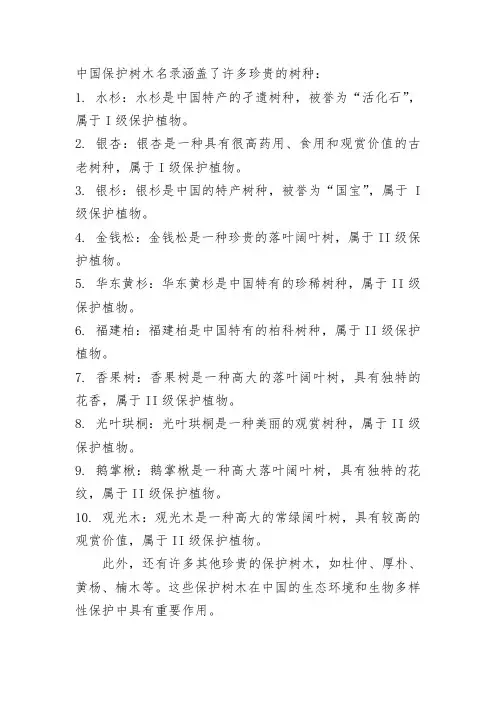 中国保护树木名录涵盖了许多珍贵的树种：

1. 水杉：水杉是中国特产的孑遗树种，被誉为“活化石”，属于 I 级保护植物。

2. 银杏：银杏是一种具有很高药用、食用和观赏价值的古老树种，属于 I 级保护植物。

3. 银杉：银杉是中国的特产树种，被誉为“国宝”，属于 I 级保护植物。

4. 金钱松：金钱松是一种珍贵的落叶阔叶树，属于 II 级保护植物。

5. 华东黄杉：华东黄杉是中国特有的珍稀树种，属于 II 级保护植物。

6. 福建柏：福建柏是中国特有的柏科树种，属于 II 级保护植物。

7. 香果树：香果树是一种高大的落叶阔叶树，具有独特的花香，属于 II 级保护植物。

8. 光叶珙桐：光叶珙桐是一种美丽的观赏树种，属于 II 级保护植物。

9. 鹅掌楸：鹅掌楸是一种高大落叶阔叶树，具有独特的花纹，属于 II 级保护植物。

10. 观光木：观光木是一种高大的常绿阔叶树，具有较高的观赏价值，属于 II 级保护植物。

此外，还有许多其他珍贵的保护树木，如杜仲、厚朴、黄杨、楠木等。这些保护树木在中国的生态环境和生物多样性保护中具有重要作用。